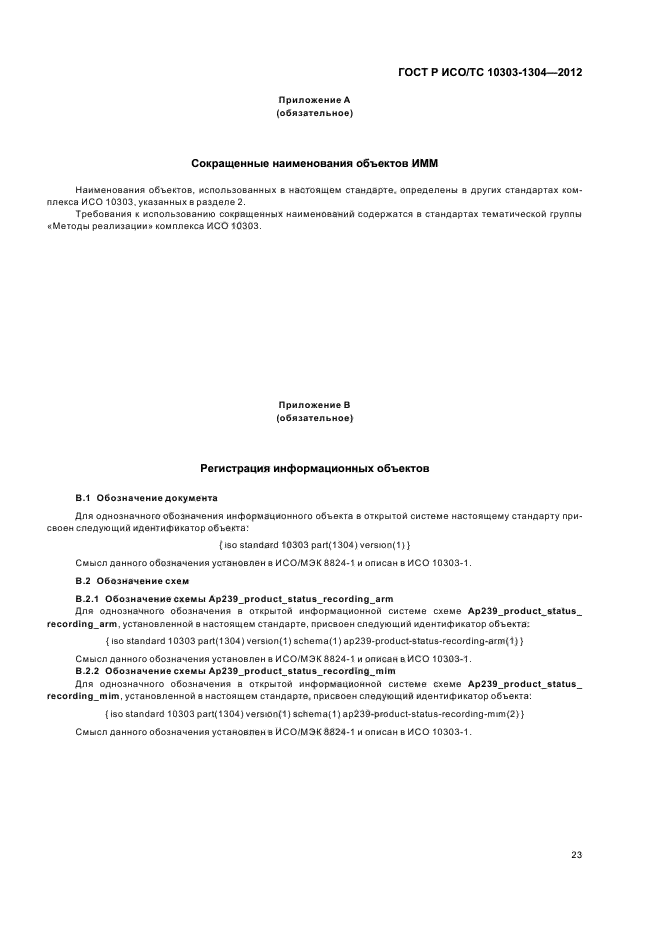 ГОСТ Р ИСО/ТС 10303-1304—2012

Приложение А
(обязательное)

Сокращенные наименования объектов ИММ

Наименования объектов, использованных в настоящем стандарте, определены в других стандартах комплекса ИСО 10303, указанных в разделе 2.

Требования к использованию сокращенных наименований содержатся в стандартах тематической группы «Методы реализации» комплекса ИСО 10303.

Приложение В
(обязательное)

Регистрация информационных объектов

В.1 Обозначение документа

Для однозначного обозначения информационного объекта в открытой системе настоящему стандарту присвоен следующий идентификатор объекта:

{ iso standard 10303 part(1304) version(1) }

Смысл данного обозначения установлен в ИСО/МЭК 8824-1 и описан в ИСО 10303-1.

В.2 Обозначение схем

В.2.1 Обозначение схемы Ap239_product_status_recording_arm

Для однозначного обозначения в открытой информационной системе схеме Ap239_product_status_recording_arm, установленной в настоящем стандарте, присвоен следующий идентификатор объекта:

{ iso standard 10303 part(1304) version(1) schema(1) ap239-product-status-recording-arm(1) }

Смысл данного обозначения установлен в ИСО/МЭК 8824-1 и описан в ИСО 10303-1.

В.2.2 Обозначение схемы Ap239_product_status_recording_mim

Для однозначного обозначения в открытой информационной системе схеме Ap239_product_status_recording_mim, установленной в настоящем стандарте, присвоен следующий идентификатор объекта:

{ iso standard 10303 part(1304) version(1) schema(1) ap239-product-status-recording-mim(2) }

Смысл данного обозначения установлен в ИСО/МЭК 8824-1 и описан в ИСО 10303-1.

23